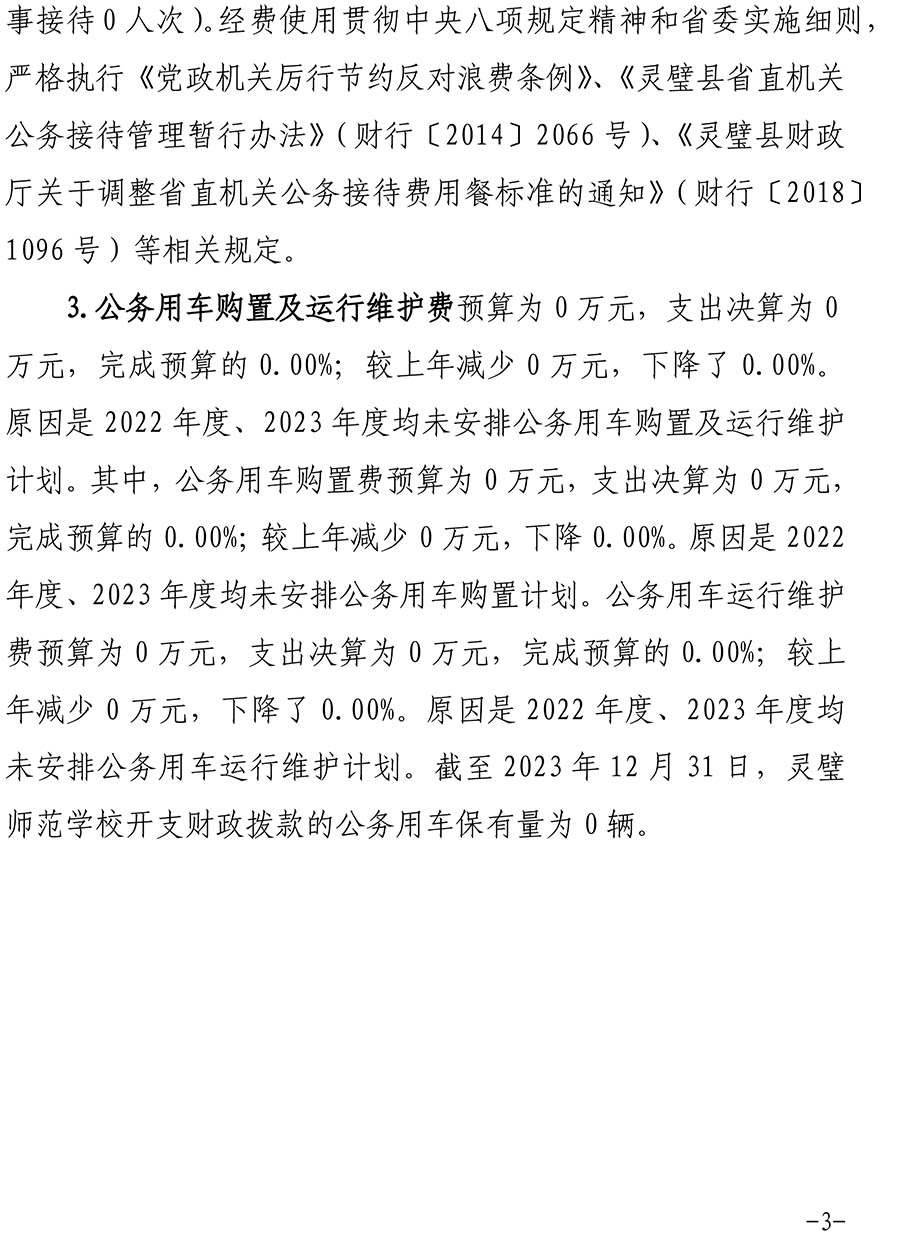 事接待0人次)。经费使用贯彻中央八项规定精神和省委实施细则，严格执行《党政机关厉行节约反对浪费条例》、《灵璧县省直机关公务接待管理暂行办法》(财行〔2014〕2066号)、《灵璧县财政厅关于调整省直机关公务接待费用餐标准的通知》(财行〔2018〕1096号)等相关规定。

3.公务用车购置及运行维护费预算为0万元，支出决算为0万元，完成预算的0.00%；较上年减少0万元，下降了0.00%。原因是2022年度、2023年度均未安排公务用车购置及运行维护计划。其中，公务用车购置费预算为0万元，支出决算为0万元，完成预算的0.00%；较上年减少0万元，下降0.00%。原因是2022年度、2023年度均未安排公务用车购置计划。公务用车运行维护费预算为0万元，支出决算为0万元，完成预算的0.00%；较上年减少0万元，下降了0.00%。原因是2022年度、2023年度均未安排公务用车运行维护计划。截至2023年12月31日，灵璧师范学校开支财政拨款的公务用车保有量为0辆。

-3-